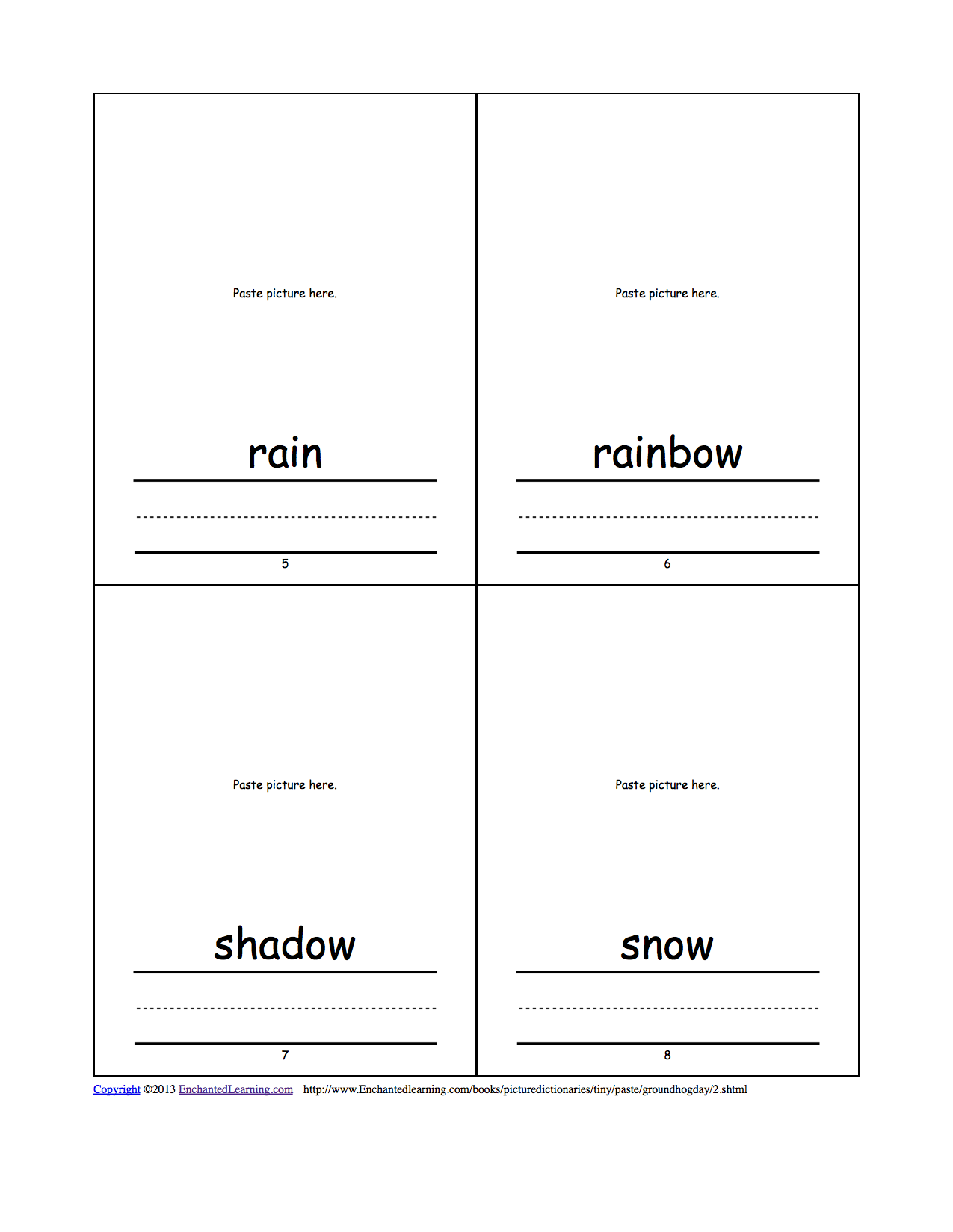 Paste picture here.

rain

5

Paste picture here.

rainbow

6

Paste picture here.

shadow

7

Paste picture here.

snow

8

Copyright ©2013 EnchantedLearning.com http://www.Enchantedlearning.com/books/picturedictionaries/tiny/paste/groundhogday/2.shtml